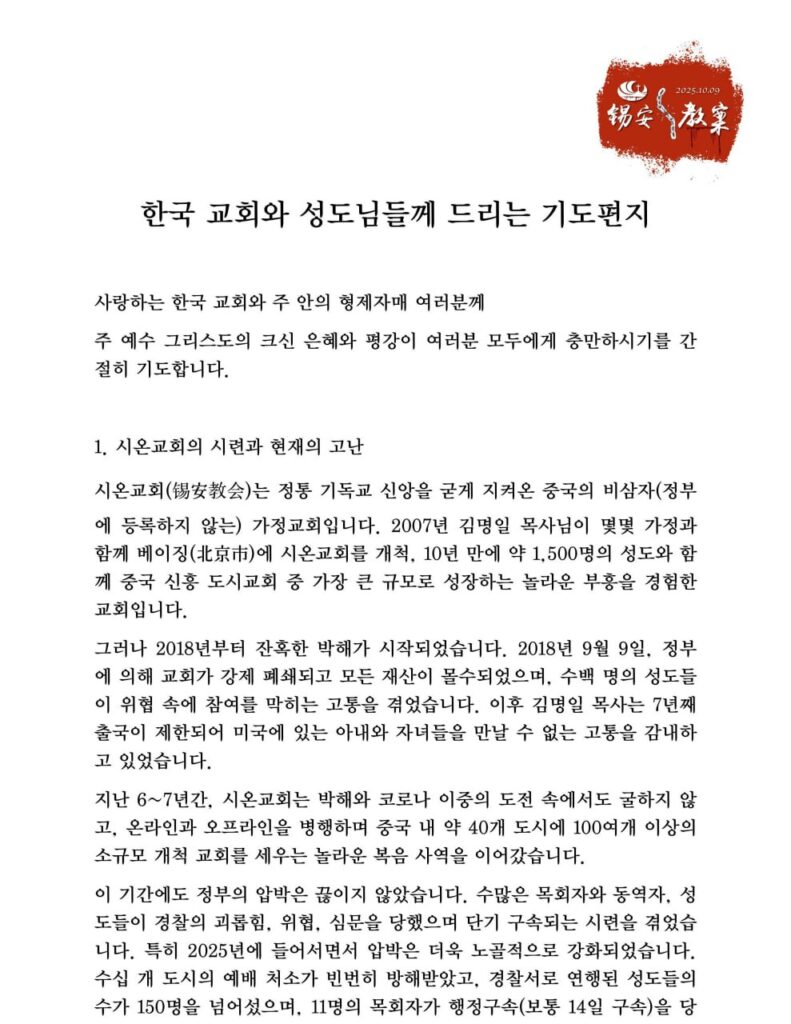 2025.10.09
锡安教案

한국 교회와 성도님들께 드리는 기도편지

사랑하는 한국 교회와 주 안의 형제자매 여러분께

주 예수 그리스도의 크신 은혜와 평강이 여러분 모두에게 충만하시기를 간절히 기도합니다.

1. 시온교회의 시련과 현재의 고난

시온교회(锡安教会)는 정통 기독교 신앙을 굳게 지켜온 중국의 비삼자(정부에 등록하지 않는) 가정교회입니다. 2007년 김명일 목사님이 몇몇 가정과 함께 베이징(北京市)에 시온교회를 개척, 10년 만에 약 1,500명의 성도와 함께 중국 신흥 도시교회 중 가장 큰 규모로 성장하는 놀라운 부흥을 경험한 교회입니다.

그러나 2018년부터 잔혹한 박해가 시작되었습니다. 2018년 9월 9일, 정부에 의해 교회가 강제 폐쇄되고 모든 재산이 몰수되었으며, 수백 명의 성도들이 위협 속에 참여를 막히는 고통을 겪었습니다. 이후 김명일 목사는 7년째 출국이 제한되어 미국에 있는 아내와 자녀들을 만날 수 없는 고통을 감내하고 있었습니다.

지난 6~7년간, 시온교회는 박해와 코로나 이중의 도전 속에서도 굴하지 않고, 온라인과 오프라인을 병행하며 중국 내 약 40개 도시에 100여개 이상의 소규모 개척 교회를 세우는 놀라운 복음 사역을 이어갔습니다.

이 기간에도 정부의 압박은 끊이지 않았습니다. 수많은 목회자와 동역자, 성도들이 경찰의 괴롭힘, 위협, 심문을 당했으며 단기 구속되는 시련을 겪었습니다. 특히 2025년에 들어서면서 압박은 더욱 노골적으로 강화되었습니다. 수십 개 도시의 예배 처소가 빈번히 방해받았고, 경찰서로 연행된 성도들의 수가 150명을 넘어섰으며, 11명의 목회자가 행정구속(보통 14일 구속)을 당